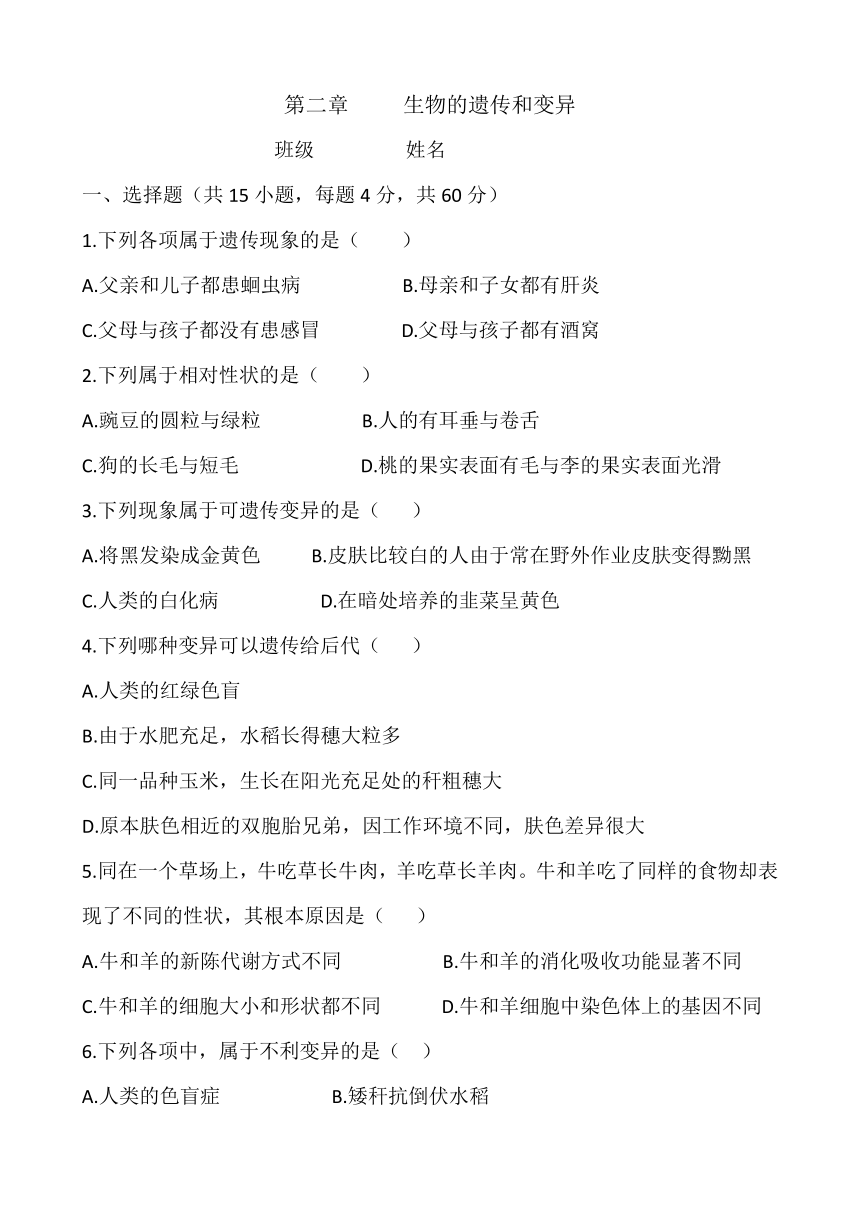 第二章　　生物的遗传和变异

班级　　　　姓名

一、选择题（共 15 小题，每题 4 分，共 60 分）

1.下列各项属于遗传现象的是（　　）

A.父亲和儿子都患蛔虫病　　B.母亲和子女都有肝炎

C.父母与孩子都没有患感冒　　D.父母与孩子都有酒窝

2.下列属于相对性状的是（　　）

A.豌豆的圆粒与绿粒　　B.人的有耳垂与卷舌

C.狗的长毛与短毛　　D.桃的果实表面有毛与李的果实表面光滑

3.下列现象属于可遗传变异的是（　　）

A.将黑发染成金黄色　　B.皮肤比较白的人由于常在野外作业皮肤变得黝黑

C.人类的白化病　　D.在暗处培养的韭菜呈黄色

4.下列哪种变异可以遗传给后代（　　）

A.人类的红绿色盲

B.由于水肥充足，水稻长得穗大粒多

C.同一品种玉米，生长在阳光充足处的秆粗穗大

D.原本肤色相近的双胞胎兄弟，因工作环境不同，肤色差异很大

5.同在一个草场上，牛吃草长牛肉，羊吃草长羊肉。牛和羊吃了同样的食物却表现了不同的性状，其根本原因是（　　）

A.牛和羊的新陈代谢方式不同　　B.牛和羊的消化吸收功能显著不同

C.牛和羊的细胞大小和形状都不同　　D.牛和羊细胞中染色体上的基因不同

6.下列各项中，属于不利变异的是（　）

A.人类的色盲症　　B.矮秆抗倒伏水稻